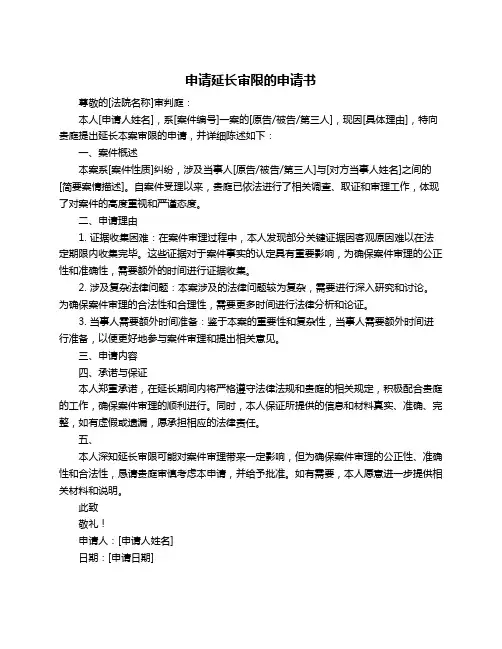 申请延长审限的申请书

尊敬的[法院名称]审判庭：

本人[申请人姓名]，系[案件编号]一案的[原告/被告/第三人]，现因[具体理由]，特向贵庭提出延长本案审限的申请，并详细陈述如下：

一、案件概述

本案系[案件性质]纠纷，涉及当事人[原告/被告/第三人]与[对方当事人姓名]之间的[简要案情描述]。自案件受理以来，贵庭已依法进行了相关调查、取证和审理工作，体现了对案件的高度重视和严谨态度。

二、申请理由

1. 证据收集困难：在案件审理过程中，本人发现部分关键证据因客观原因难以在法定期限内收集完毕。这些证据对于案件事实的认定具有重要影响，为确保案件审理的公正性和准确性，需要额外的时间进行证据收集。

2. 涉及复杂法律问题：本案涉及的法律问题较为复杂，需要进行深入研究和讨论。为确保案件审理的合法性和合理性，需要更多时间进行法律分析和论证。

3. 当事人需要额外时间准备：鉴于本案的重要性和复杂性，当事人需要额外时间进行准备，以便更好地参与案件审理和提出相关意见。

三、申请内容

四、承诺与保证

本人郑重承诺，在延长期间内将严格遵守法律法规和贵庭的相关规定，积极配合贵庭的工作，确保案件审理的顺利进行。同时，本人保证所提供的信息和材料真实、准确、完整，如有虚假或遗漏，愿承担相应的法律责任。

五、

本人深知延长审限可能对案件审理带来一定影响，但为确保案件审理的公正性、准确性和合法性，恳请贵庭审慎考虑本申请，并给予批准。如有需要，本人愿意进一步提供相关材料和说明。

此致

敬礼！

申请人：[申请人姓名]

日期：[申请日期]